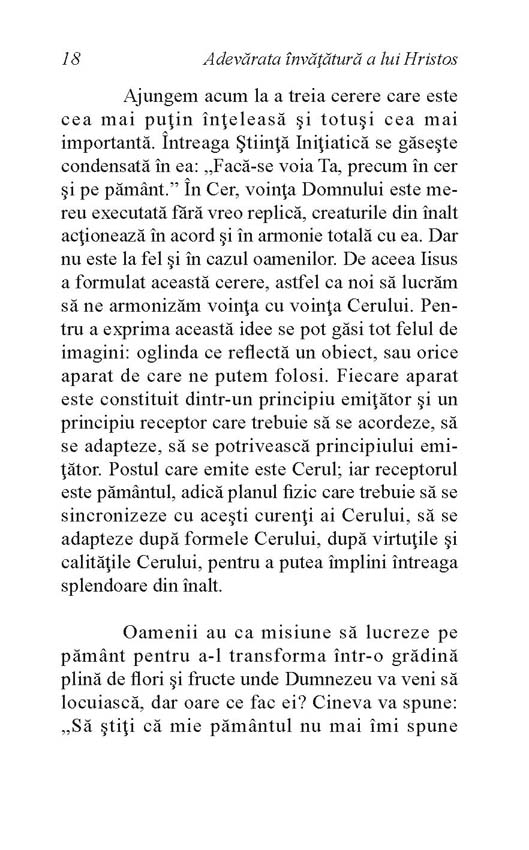 18 Adevărata învăţătură a lui Hristos

Ajungem acum la a treia cerere care este cea mai puţin înţeleasă şi totuşi cea mai importantă. Întreaga Ştiinţă Iniţiatică se găseşte condensată în ea: „Facă-se voia Ta, precum în cer şi pe pământ.” În Cer, voinţa Domnului este mereu executată fără vreo replică, creaturile din înalt acţionează în acord şi în armonie totală cu ea. Dar nu este la fel şi în cazul oamenilor. De aceea Iisus a formulat această cerere, astfel ca noi să lucrăm să ne armonizăm voinţa cu voinţa Cerului. Pentru a exprima această idee se pot găsi tot felul de imagini: oglinda ce reflectă un obiect, sau orice aparat de care ne putem folosi. Fiecare aparat este constituit dintr-un principiu emiţător şi un principiu receptor care trebuie să se acordeze, să se adapteze, să se potrivească principiului emiţător. Postul care emite este Cerul; iar receptorul este pământul, adică planul fizic care trebuie să se sincronizeze cu aceşti curenţi ai Cerului, să se adapteze după formele Cerului, după virtuţile şi calităţile Cerului, pentru a putea împlini întreaga splendoare din înalt.

Oamenii au ca misiune să lucreze pe pământ pentru a-l transforma într-o grădină plină de flori şi fructe unde Dumnezeu va veni să locuiască, dar oare ce fac ei? Cineva va spune: „Să ştiţi că mie pământul nu mai îmi spune